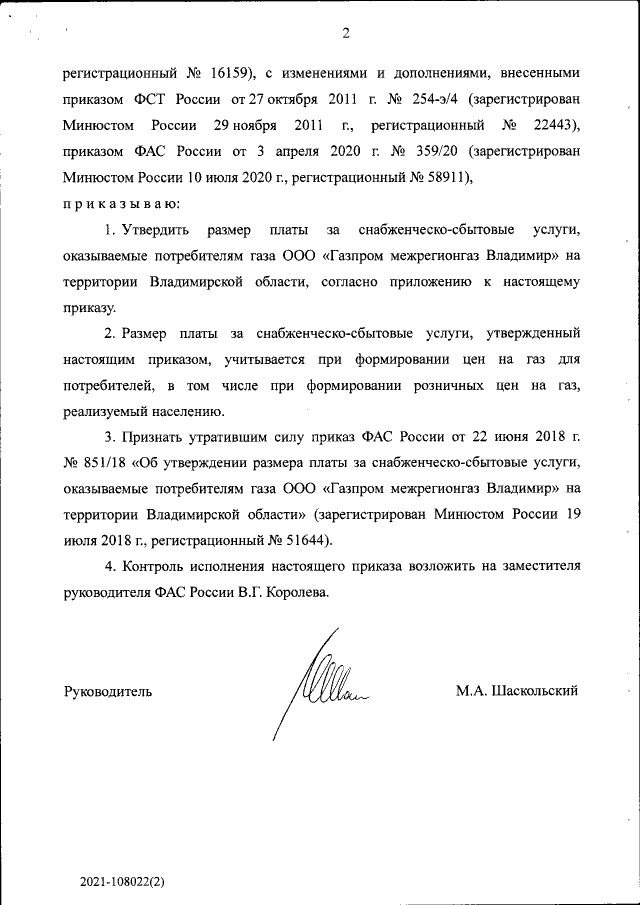 2

регистрационный № 16159), с изменениями и дополнениями, внесенными приказом ФСТ России от 27 октября 2011 г. № 254-э/4 (зарегистрирован Минюстом России 29 ноября 2011 г., регистрационный № 22443), приказом ФАС России от 3 апреля 2020 г. № 359/20 (зарегистрирован Минюстом России 10 июля 2020 г., регистрационный № 58911),

п р и к а з ы в а ю:

1. Утвердить размер платы за снабженческо-сбытовые услуги, оказываемые потребителям газа ООО «Газпром межрегионгаз Владимир» на территории Владимирской области, согласно приложению к настоящему приказу.

2. Размер платы за снабженческо-сбытовые услуги, утвержденный настоящим приказом, учитывается при формировании цен на газ для потребителей, в том числе при формировании розничных цен на газ, реализуемый населению.

3. Признать утратившим силу приказ ФАС России от 22 июня 2018 г. № 851/18 «Об утверждении размера платы за снабженческо-сбытовые услуги, оказываемые потребителям газа ООО «Газпром межрегионгаз Владимир» на территории Владимирской области» (зарегистрирован Минюстом России 19 июля 2018 г., регистрационный № 51644).

4. Контроль исполнения настоящего приказа возложить на заместителя руководителя ФАС России В.Г. Королева.

Руководитель

М.А. Шаскольский

2021-108022(2)